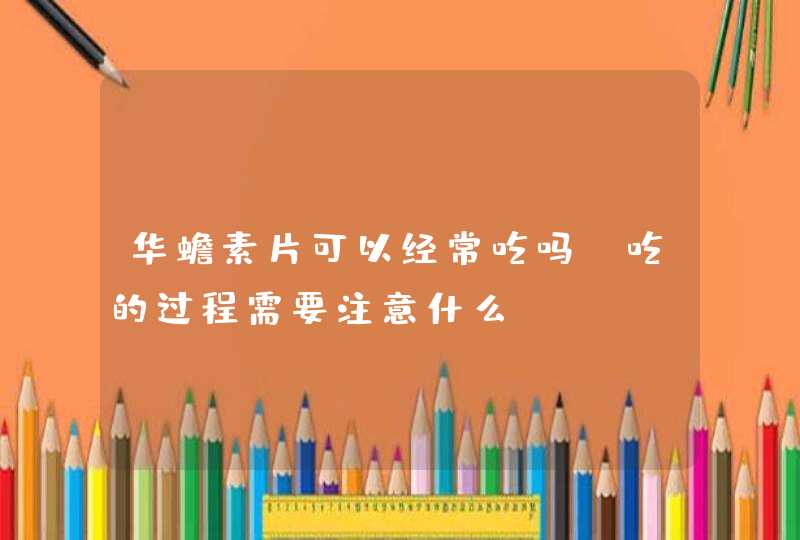 华蟾素片可以经常吃吗 吃的过程需要注意什么